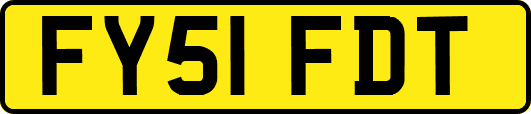 FY51 FDT